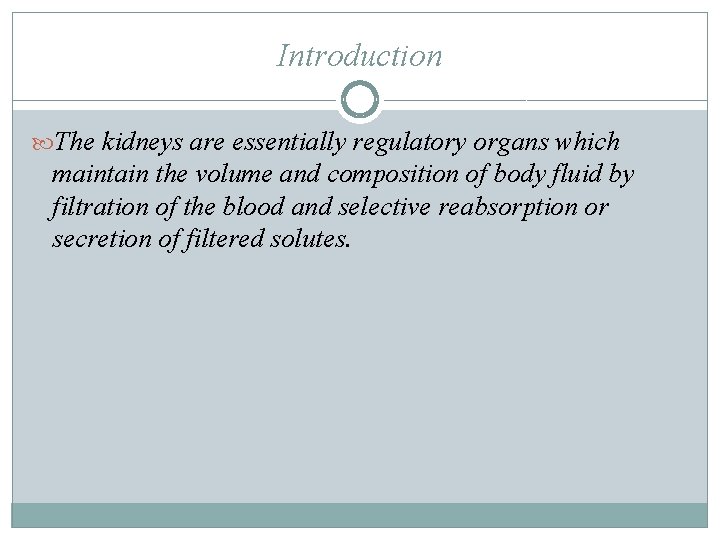 Introduction

The kidneys are essentially regulatory organs which maintain the volume and composition of body fluid by filtration of the blood and selective reabsorption or secretion of filtered solutes.